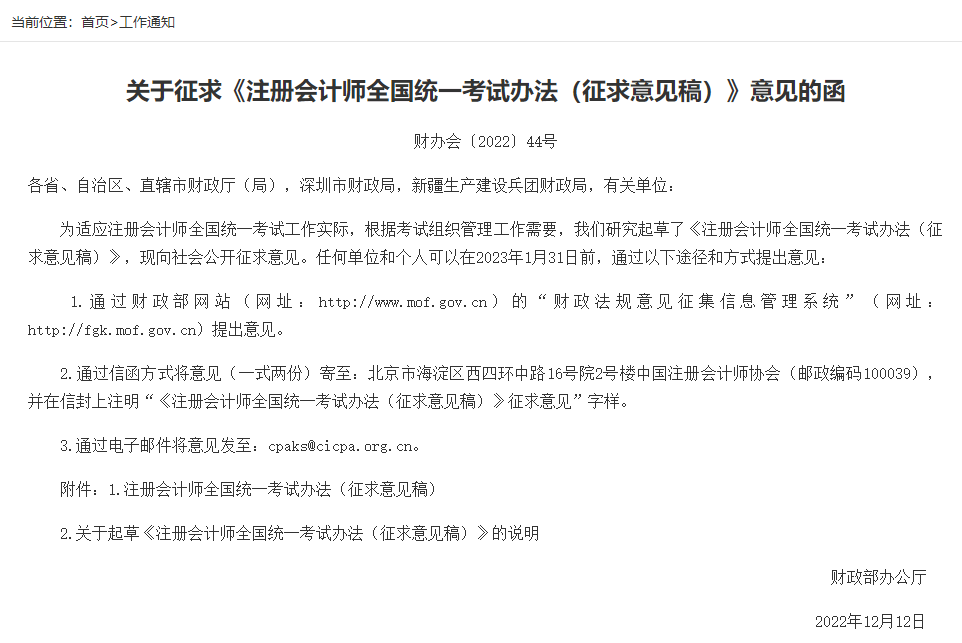 当前位置：首页>工作通知

关于征求《注册会计师全国统一考试办法（征求意见稿）》意见的函

财办会〔2022〕44号

各省、自治区、直辖市财政厅（局），深圳市财政局，新疆生产建设兵团财政局，有关单位：

为适应注册会计师全国统一考试工作实际，根据考试组织管理工作需要，我们研究起草了《注册会计师全国统一考试办法（征求意见稿）》，现向社会公开征求意见。任何单位和个人可以在2023年1月31日前，通过以下途径和方式提出意见：

1.通过财政部网站（网址：http://www.mof.gov.cn）的“财政法规意见征集信息管理系统”（网址：http://fgk.mof.gov.cn）提出意见。

2.通过信函方式将意见（一式两份）寄至：北京市海淀区西四环中路16号院2号楼中国注册会计师协会（邮政编码100039），并在信封上注明“《注册会计师全国统一考试办法（征求意见稿）》征求意见”字样。

3.通过电子邮件将意见发至：cpaks@cicpa.org.cn。

附件：1.注册会计师全国统一考试办法（征求意见稿）

2.关于起草《注册会计师全国统一考试办法（征求意见稿）》的说明

财政部办公厅

2022年12月12日